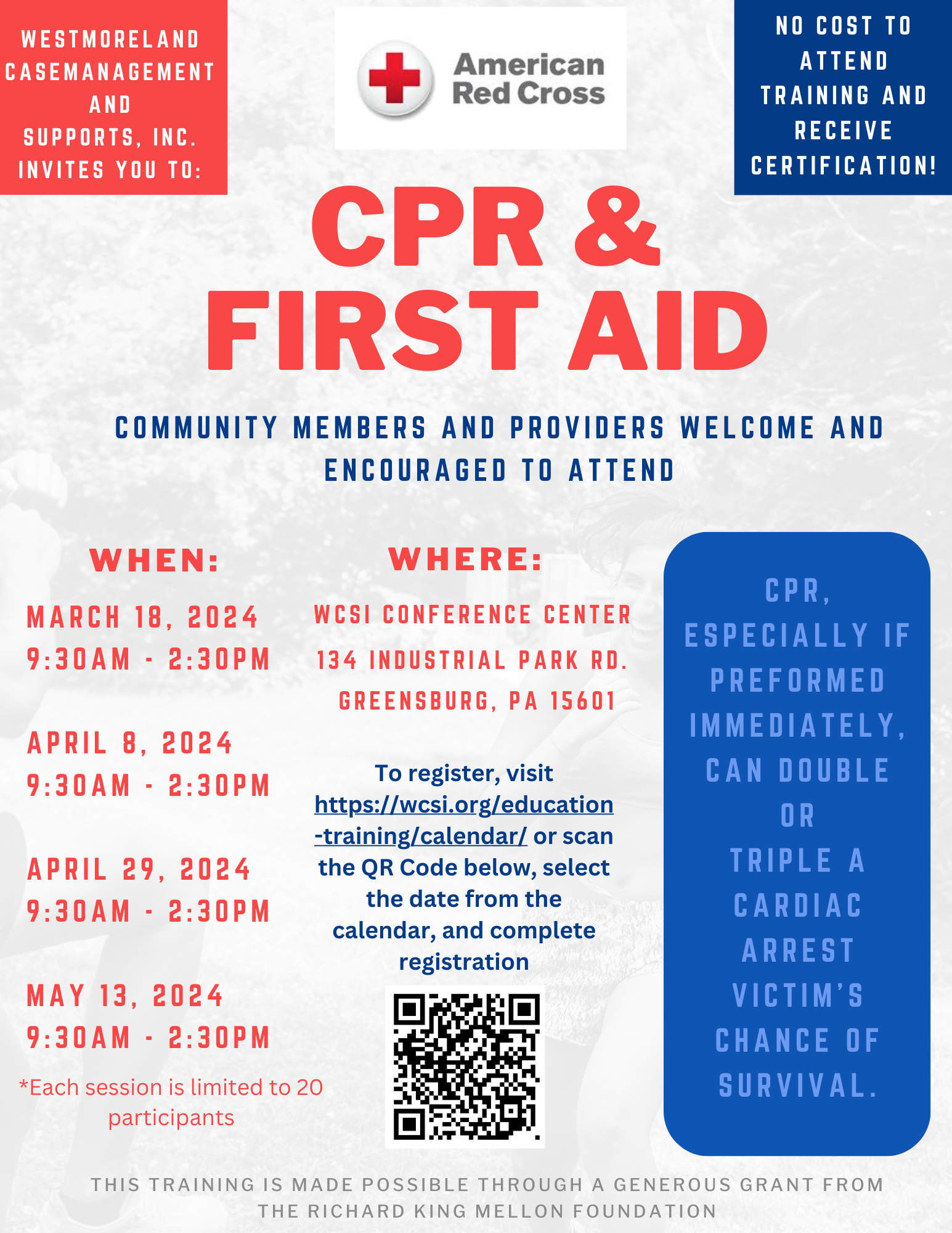 WESTMORELAND CASEMANAGEMENT AND SUPPORTS, INC. INVITES YOU TO:

American Red Cross

NO COST TO ATTEND TRAINING AND RECEIVE CERTIFICATION!

CPR & FIRST AID

COMMUNITY MEMBERS AND PROVIDERS WELCOME AND ENCOURAGED TO ATTEND

WHEN:

MARCH 18, 2024
9:30AM - 2:30PM

APRIL 8, 2024
9:30AM - 2:30PM

APRIL 29, 2024
9:30AM - 2:30PM

MAY 13, 2024
9:30AM - 2:30PM

*Each session is limited to 20 participants

WHERE:

WCSI CONFERENCE CENTER

134 INDUSTRIAL PARK RD.
GREENSBURG, PA 15601

To register, visit https://wcsi.org/education-training/calendar/ or scan the QR Code below, select the date from the calendar, and complete registration

CPR, ESPECIALLY IF PREFORMED IMMEDIATELY, CAN DOUBLE OR TRIPLE A CARDIAC ARREST VICTIM'S CHANCE OF SURVIVAL.

THIS TRAINING IS MADE POSSIBLE THROUGH A GENEROUS GRANT FROM THE RICHARD KING MELLON FOUNDATION